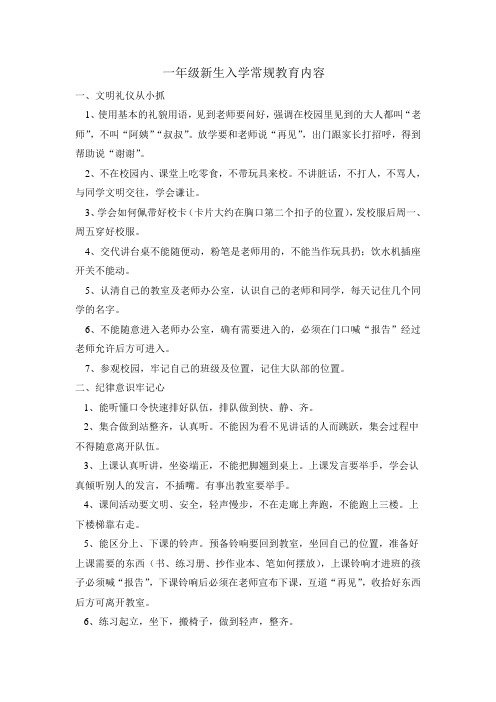 一年级新生入学常规教育内容

一、文明礼仪从小抓

1、使用基本的礼貌用语，见到老师要问好，强调在校园里见到的大人都叫“老师”，不叫“阿姨”“叔叔”。放学要和老师说“再见”，出门跟家长打招呼，得到帮助说“谢谢”。

2、不在校园内、课堂上吃零食，不带玩具来校。不讲脏话，不打人，不骂人，与同学文明交往，学会谦让。

3、学会如何佩带好校卡（卡片大约在胸口第二个扣子的位置），发校服后周一、周五穿好校服。

4、交代讲台桌不能随便动，粉笔是老师用的，不能当作玩具扔；饮水机插座开关不能动。

5、认清自己的教室及老师办公室，认识自己的老师和同学，每天记住几个同学的名字。

6、不能随意进入老师办公室，确有需要进入的，必须在门口喊“报告”经过老师允许后方可进入。

7、参观校园，牢记自己的班级及位置，记住大队部的位置。

二、纪律意识牢记心

1、能听懂口令快速排好队伍，排队做到快、静、齐。

2、集合做到站整齐，认真听。不能因为看不见讲话的人而跳跃，集会过程中不得随意离开队伍。

3、上课认真听讲，坐姿端正，不能把脚翘到桌上。上课发言要举手，学会认真倾听别人的发言，不插嘴。有事出教室要举手。

4、课间活动要文明、安全，轻声慢步，不在走廊上奔跑，不能跑上三楼。上下楼梯靠右走。

5、能区分上、下课的铃声。预备铃响要回到教室，坐回自己的位置，准备好上课需要的东西（书、练习册、抄作业本、笔如何摆放），上课铃响才进班的孩子必须喊“报告”，下课铃响后必须在老师宣布下课，互道“再见”，收拾好东西后方可离开教室。

6、练习起立，坐下，搬椅子，做到轻声，整齐。